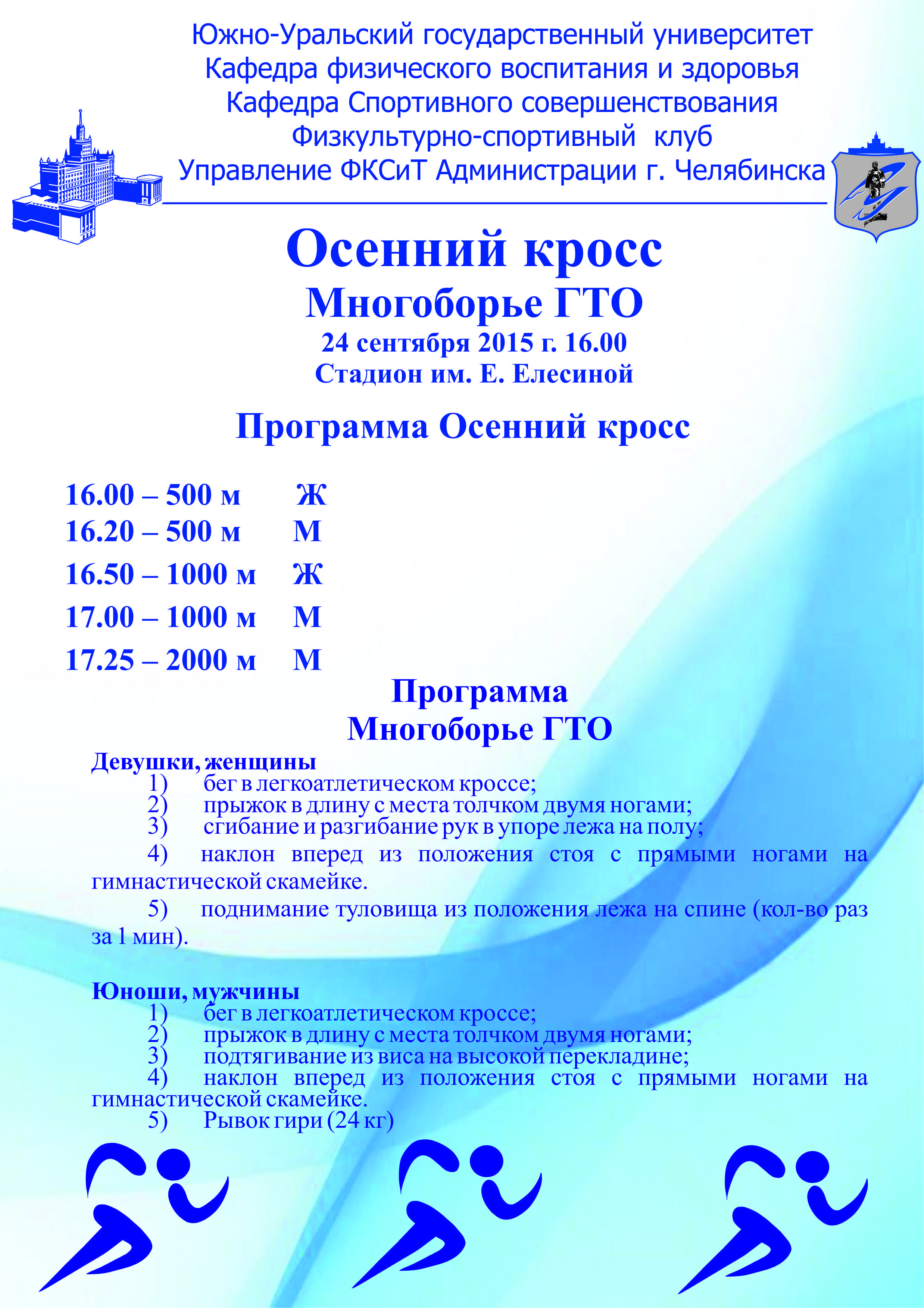 Южно-Уральский государственный университет
Кафедра физического воспитания и здоровья
Кафедра Спортивного совершенствования
Физкультурно-спортивный клуб
Управление ФКСиТ Администрации г. Челябинска

Осенний кросс
Многоборье ГТО
24 сентября 2015 г. 16.00
Стадион им. Е. Елесиной

Программа Осенний кросс

16.00 – 500 м Ж
16.20 – 500 м М
16.50 – 1000 м Ж
17.00 – 1000 м М
17.25 – 2000 м М

Программа
Многоборье ГТО

Девушки, женщины
1) бег в легкоатлетическом кроссе;
2) прыжок в длину с места толчком двумя ногами;
3) сгибание и разгибание рук в упоре лежа на полу;
4) наклон вперед из положения стоя с прямыми ногами на гимнастической скамейке.
5) поднимание туловища из положения лежа на спине (кол-во раз за 1 мин).

Юноши, мужчины
1) бег в легкоатлетическом кроссе;
2) прыжок в длину с места толчком двумя ногами;
3) подтягивание из виса на высокой перекладине;
4) наклон вперед из положения стоя с прямыми ногами на гимнастической скамейке.
5) Рывок гири (24 кг)